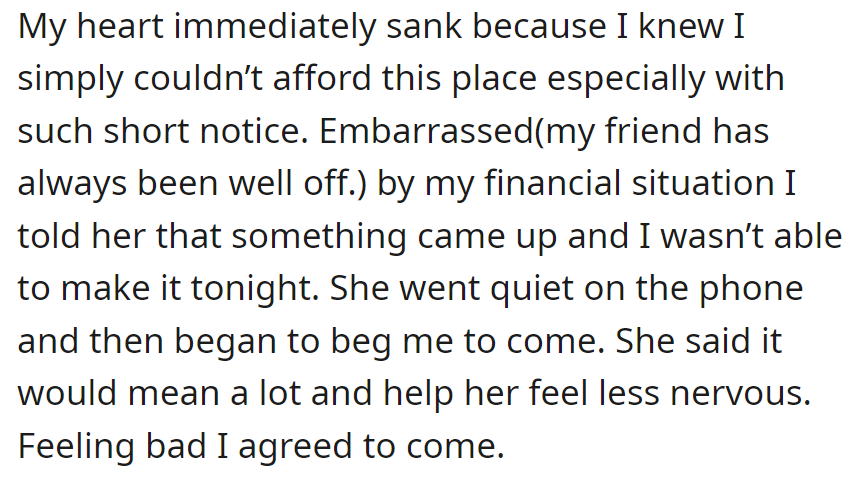 My heart immediately sank because I knew I simply couldn’t afford this place especially with such short notice. Embarrassed(my friend has always been well off.) by my financial situation I told her that something came up and I wasn’t able to make it tonight. She went quiet on the phone and then began to beg me to come. She said it would mean a lot and help her feel less nervous. Feeling bad I agreed to come.